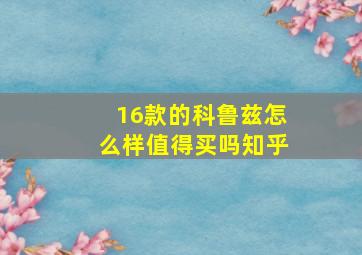 16款的科鲁兹怎么样值得买吗知乎